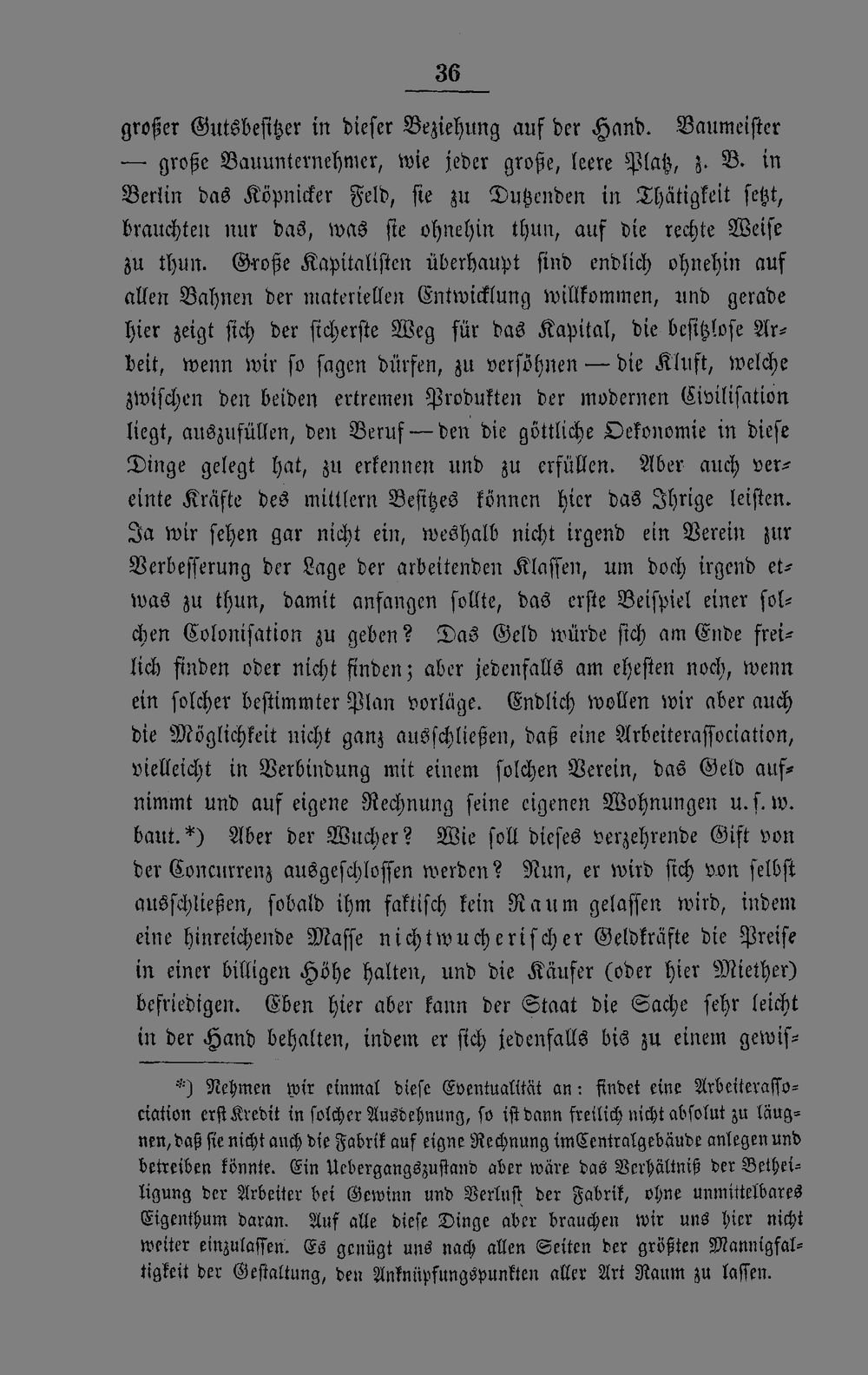 36

großer Gutsbesitzer in dieser Beziehung auf der Hand. Baumeister — große Bauunternehmer, wie jeder große, leere Platz, z. B. in Berlin das Köpnicker Feld, sie zu Dutzenden in Thätigkeit setzt, brauchten nur das, was sie ohnehin thun, auf die rechte Weise zu thun. Große Kapitalisten überhaupt sind endlich ohnehin auf allen Bahnen der materiellen Entwicklung willkommen, und gerade hier zeigt sich der sicherste Weg für das Kapital, die besitzlose Arbeit, wenn wir so sagen dürfen, zu versöhnen — die Kluft, welche zwischen den beiden extremen Produkten der modernen Civilisation liegt, auszufüllen, den Beruf — den die göttliche Oekonomie in diese Dinge gelegt hat, zu erkennen und zu erfüllen. Aber auch vereinte Kräfte des mittlern Besitzes können hier das Ihrige leisten. Ja wir sehen gar nicht ein, weshalb nicht irgend ein Verein zur Verbesserung der Lage der arbeitenden Klassen, um doch irgend etwas zu thun, damit anfangen sollte, das erste Beispiel einer solchen Colonisation zu geben? Das Geld würde sich am Ende freilich finden oder nicht finden; aber jedenfalls am ehesten noch, wenn ein solcher bestimmter Plan vorläge. Endlich wollen wir aber auch die Möglichkeit nicht ganz ausschließen, daß eine Arbeiterassociation, vielleicht in Verbindung mit einem solchen Verein, das Geld aufnimmt und auf eigene Rechnung seine eigenen Wohnungen u. s. w. baut.*) Aber der Wucher? Wie soll dieses verzehrende Gift von der Concurrenz ausgeschlossen werden? Nun, er wird sich von selbst ausschließen, sobald ihm faktisch kein Raum gelassen wird, indem eine hinreichende Masse nichtwucherischer Geldkräfte die Preise in einer billigen Höhe halten, und die Käufer (oder hier Miether) befriedigen. Eben hier aber kann der Staat die Sache sehr leicht in der Hand behalten, indem er sich jedenfalls bis zu einem gewis-

*) Nehmen wir einmal diese Eventualität an: findet eine Arbeiterassociation erst Kredit in solcher Ausdehnung, so ist dann freilich nicht absolut zu läugnen, daß sie nicht auch die Fabrik auf eigne Rechnung im Centralgebäude anlegen und betreiben könnte. Ein Uebergangszustand aber wäre das Verhältniß der Betheiligung der Arbeiter bei Gewinn und Verlust der Fabrik, ohne unmittelbares Eigenthum daran. Auf alle diese Dinge aber brauchen wir uns hier nicht weiter einzulassen. Es genügt uns nach allen Seiten der größten Mannigfaltigkeit der Gestaltung, den Anknüpfungspunkten aller Art Raum zu lassen.